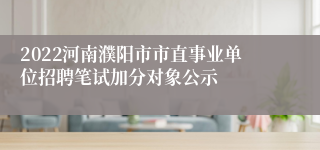 2022河南濮阳市市直事业单位招聘笔试加分对象公示